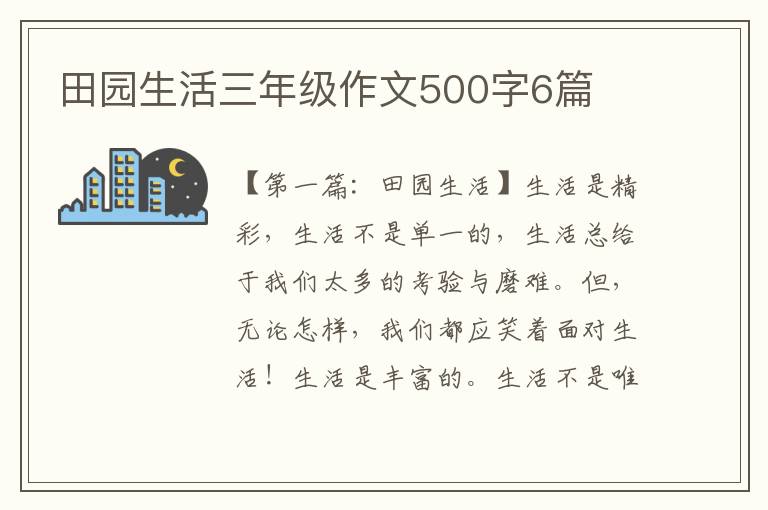 田园生活三年级作文500字6篇

【第一篇：田园生活】生活是精彩，生活不是单一的，生活总给于我们太多的考验与磨难。但，无论怎样，我们都应笑着面对生活！生活是丰富的。生活不是唯